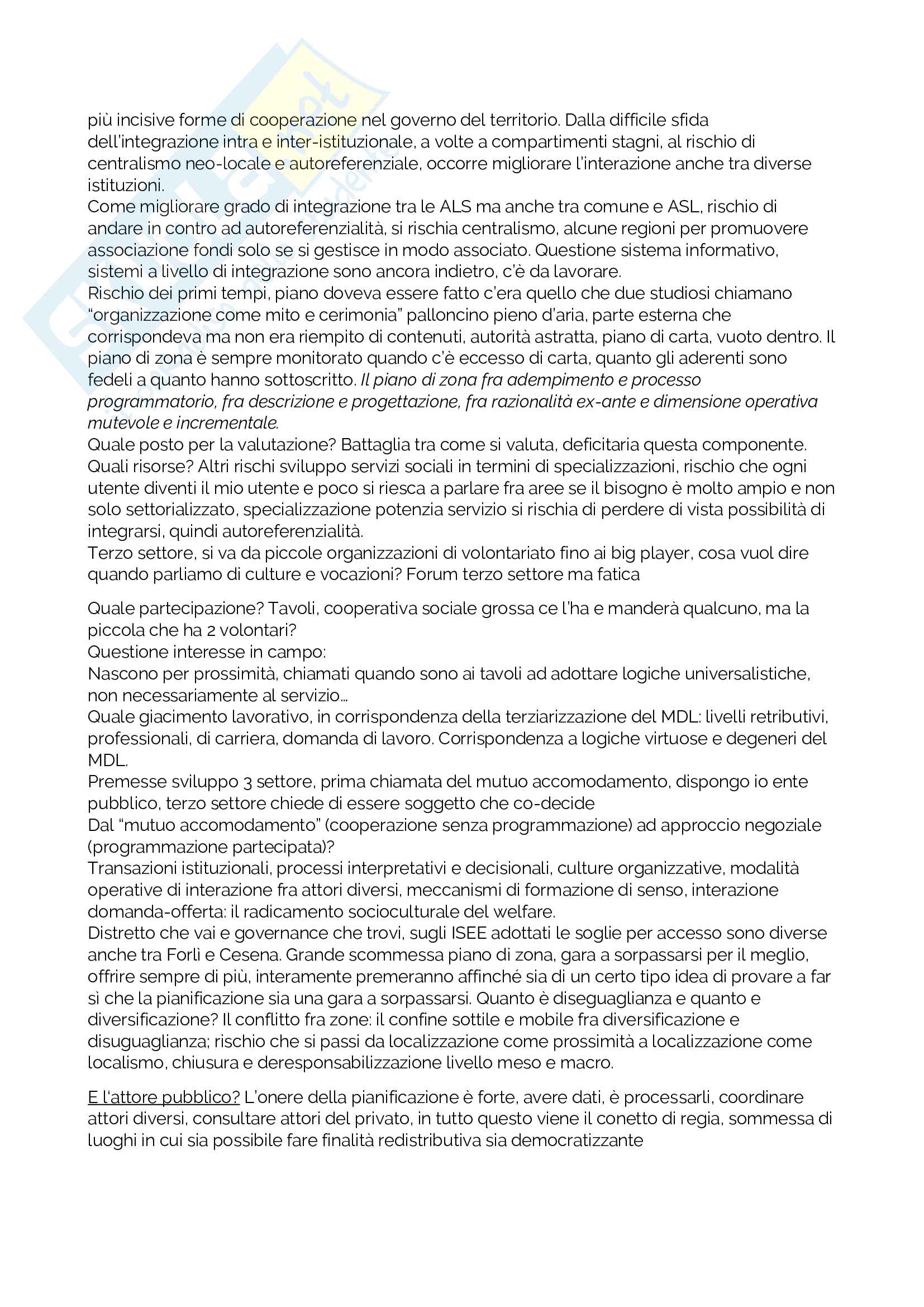 più incisive forme di cooperazione nel governo del territorio. Dalla difficile sfida dell'integrazione intra e inter-istituzionale, a volte a compartimenti stagni, al rischio di centralismo neo-locale e autoreferenziale, occorre migliorare l'interazione anche tra diverse istituzioni.
Come migliorare grado di integrazione tra le ALS ma anche tra comune e ASL, rischio di andare in contro ad autoreferenzialità, si rischia centralismo, alcune regioni per promuovere associazione fondi solo se si gestisce in modo associato. Questione sistema informativo, sistemi a livello di integrazione sono ancora indietro, c'è da lavorare.
Rischio dei primi tempi, piano doveva essere fatto c'era quello che due studiosi chiamano "organizzazione come mito e cerimonia" palloncino pieno d'aria, parte esterna che corrispondeva ma non era riempito di contenuti, autorità astratta, piano di carta, vuoto dentro. Il piano di zona è sempre monitorato quando c'è eccesso di carta, quanto gli aderenti sono fedeli a quanto hanno sottoscritto. Il piano di zona fra adempimento e processo programmatorio, fra descrizione e progettazione, fra razionalità ex-ante e dimensione operativa mutevole e incrementale.
Quale posto per la valutazione? Battaglia tra come si valuta, deficitaria questa componente.
Quali risorse? Altri rischi sviluppo servizi sociali in termini di specializzazioni, rischio che ogni utente diventi il mio utente e poco si riesca a parlare fra aree se il bisogno è molto ampio e non solo settorializzato, specializzazione potenzia servizio si rischia di perdere di vista possibilità di integrarsi, quindi autoreferenzialità.
Terzo settore, si va da piccole organizzazioni di volontariato fino ai big player, cosa vuol dire quando parliamo di culture e vocazioni? Forum terzo settore ma fatica

Quale partecipazione? Tavoli, cooperativa sociale grossa ce l'ha e manderà qualcuno, ma la piccola che ha 2 volontari?
Questione interesse in campo:
Nascono per prossimità, chiamati quando sono ai tavoli ad adottare logiche universalistiche, non necessariamente al servizio…
Quale giacimento lavorativo, in corrispondenza della terziarizzazione del MDL: livelli retributivi, professionali, di carriera, domanda di lavoro. Corrispondenza a logiche virtuose e degeneri del MDL.
Premesse sviluppo 3 settore, prima chiamata del mutuo accomodamento, dispongo io ente pubblico, terzo settore chiede di essere soggetto che co-decide
Dal "mutuo accomodamento" (cooperazione senza programmazione) ad approccio negoziale (programmazione partecipata)?
Transazioni istituzionali, processi interpretativi e decisionali, culture organizzative, modalità operative di interazione fra attori diversi, meccanismi di formazione di senso, interazione domanda-offerta: il radicamento socioculturale del welfare.
Distretto che vai e governance che trovi, sugli ISEE adottati le soglie per accesso sono diverse anche tra Forlì e Cesena. Grande scommessa piano di zona, gara a sorpassarsi per il meglio, offrire sempre di più, interamente premeranno affinché sia di un certo tipo idea di provare a far sì che la pianificazione sia una gara a sorpassarsi. Quanto è diseguaglianza e quanto e diversificazione? Il conflitto fra zone: il confine sottile e mobile fra diversificazione e disuguaglianza; rischio che si passi da localizzazione come prossimità a localizzazione come localismo, chiusura e deresponsabilizzazione livello meso e macro.

E l'attore pubblico? L'onere della pianificazione è forte, avere dati, è processarli, coordinare attori diversi, consultare attori del privato, in tutto questo viene il conetto di regia, sommessa di luoghi in cui sia possibile fare finalità redistributiva sia democratizzante